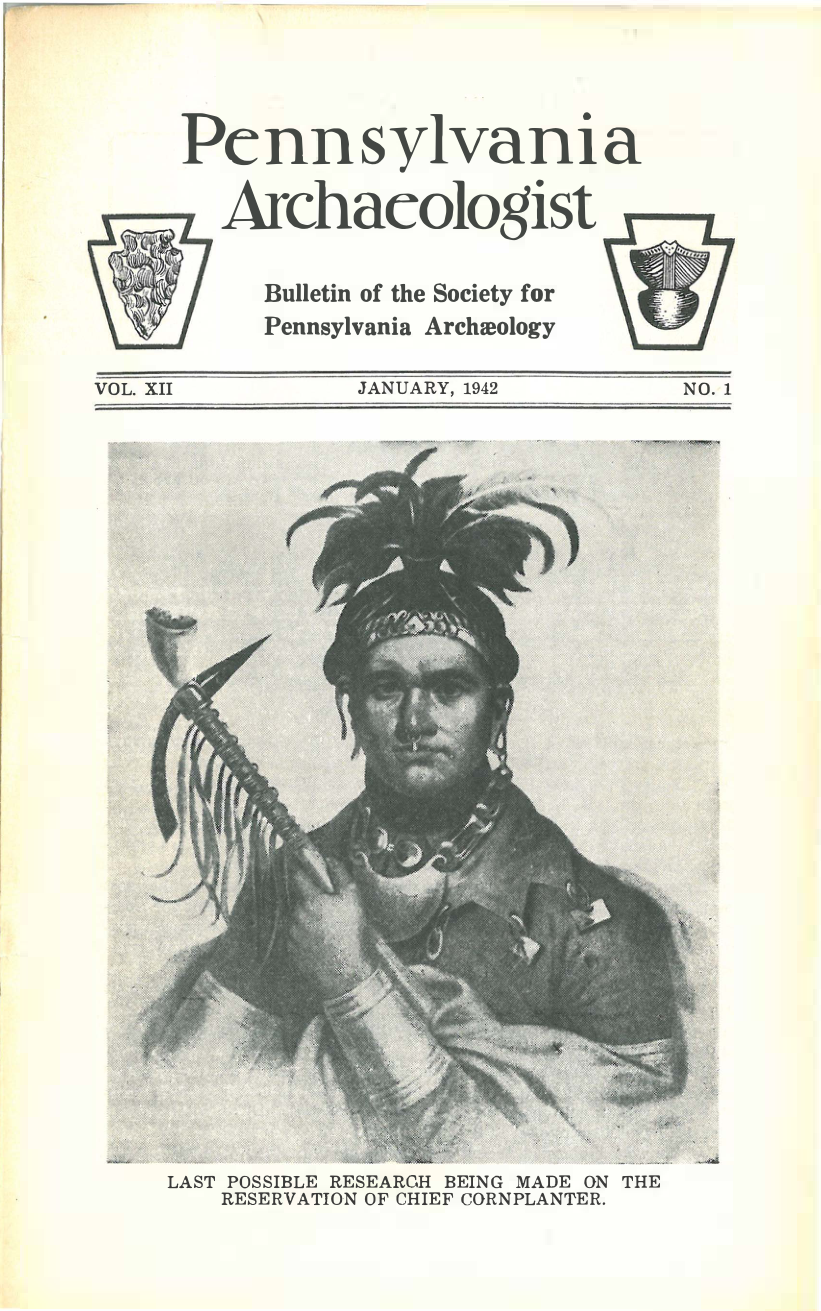 Pennsylvania
Archaeologist

Bulletin of the Society for
Pennsylvania Archæology

VOL. XII JANUARY, 1942 NO. 1

LAST POSSIBLE RESEARCH BEING MADE ON THE RESERVATION OF CHIEF CORNPLANTER.